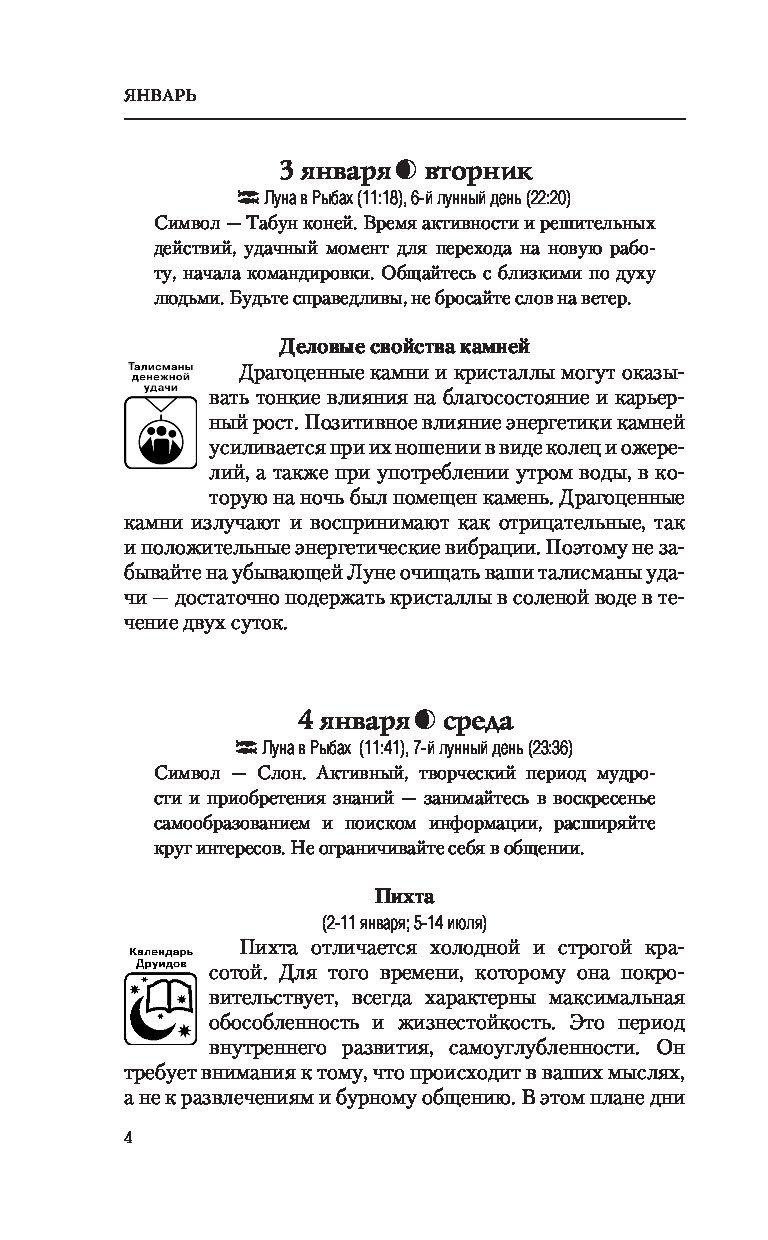 ЯНВАРЬ

3 января вторник
Луна в Рыбах (11:18), 6-й лунный день (22:20)

Символ — Табун коней. Время активности и решительных действий, удачный момент для перехода на новую работу, начала командировки. Общайтесь с близкими по духу людьми. Будьте справедливы, не бросайте слов на ветер.

Деловые свойства камней

Талисманы денежной удачи

Драгоценные камни и кристаллы могут оказывать тонкие влияния на благосостояние и карьерный рост. Позитивное влияние энергетики камней усиливается при их ношении в виде колец и ожерелий, а также при употреблении утром воды, в которую на ночь был помещен камень. Драгоценные камни излучают и воспринимают как отрицательные, так и положительные энергетические вибрации. Поэтому не забывайте на убывающей Луне очищать ваши талисманы удачи — достаточно подержать кристаллы в соленой воде в течение двух суток.

4 января среда
Луна в Рыбах (11:41), 7-й лунный день (23:36)

Символ — Слон. Активный, творческий период мудрости и приобретения знаний — занимайтесь в воскресенье самообразованием и поиском информации, расширяйте круг интересов. Не ограничивайте себя в общении.

Пихта
(2-11 января; 5-14 июля)

Календарь Друидов

Пихта отличается холодной и строгой красотой. Для того времени, которому она покровительствует, всегда характерны максимальная обособленность и жизнестойкость. Это период внутреннего развития, самоуглубленности. Он требует внимания к тому, что происходит в ваших мыслях, а не к развлечениям и бурному общению. В этом плане дни

4